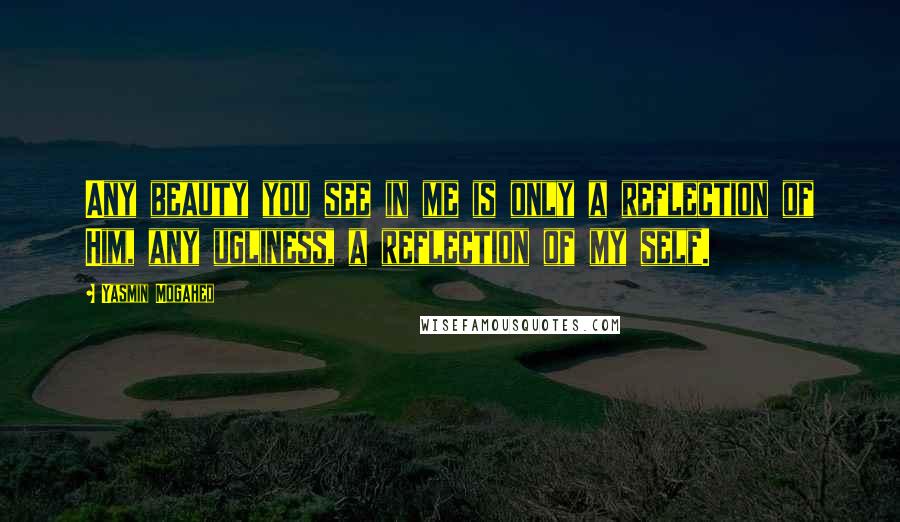 Any beauty you see in me is only a reflection of Him, any ugliness, a reflection of my self.

Yasmin Mogahed

WISEFAMOUSQUOTES.COM